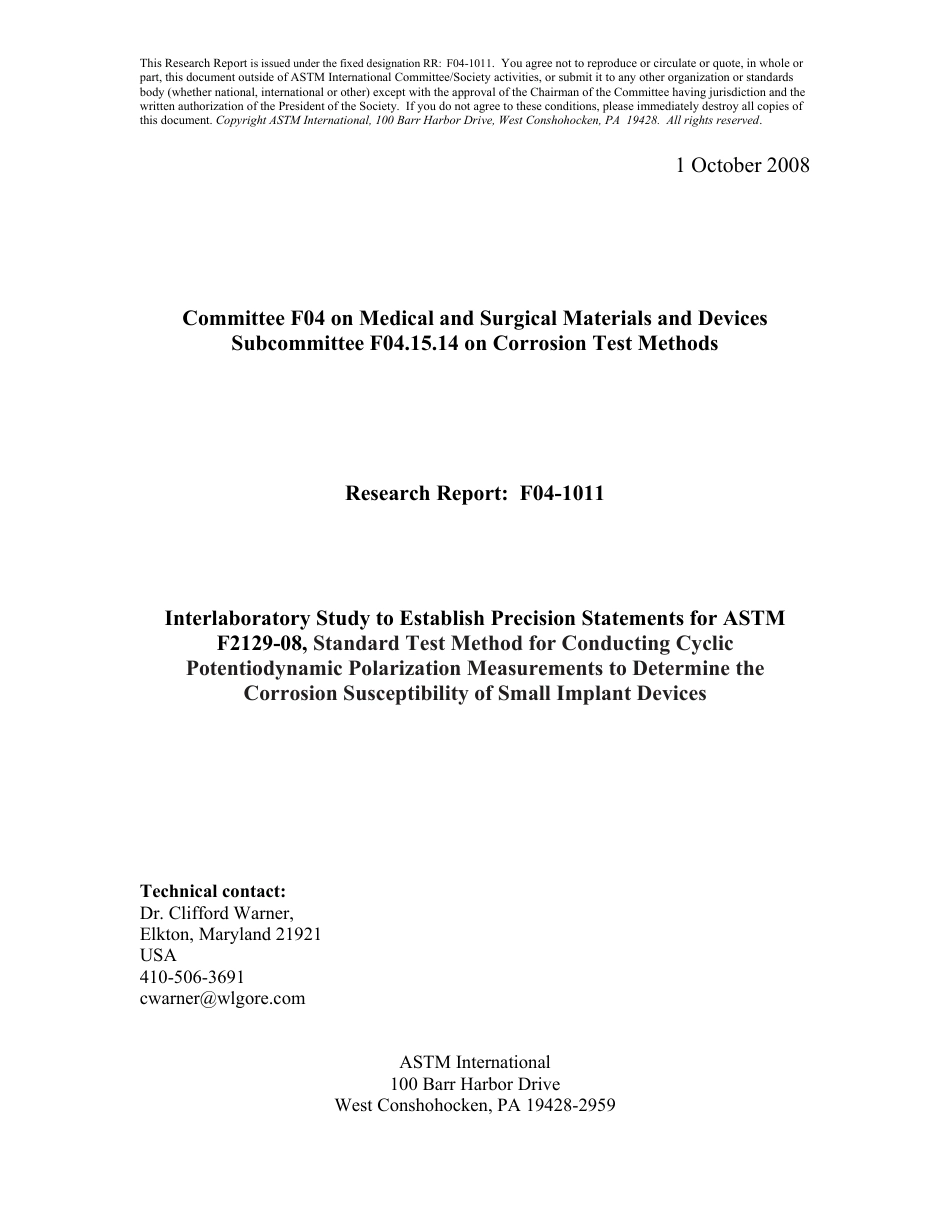 This Research Report is issued under the fixed designation RR: F04-1011. You agree not to reproduce or circulate or quote, in whole or part, this document outside of ASTM International Committee/Society activities, or submit it to any other organization or standards body (whether national, international or other) except with the approval of the Chairman of the Committee having jurisdiction and the written authorization of the President of the Society. If you do not agree to these conditions, please immediately destroy all copies of this document. Copyright ASTM International, 100 Barr Harbor Drive, West Conshohocken, PA 19428. All rights reserved.

1 October 2008

Committee F04 on Medical and Surgical Materials and Devices
Subcommittee F04.15.14 on Corrosion Test Methods

Research Report: F04-1011

Interlaboratory Study to Establish Precision Statements for ASTM F2129-08, Standard Test Method for Conducting Cyclic Potentiodynamic Polarization Measurements to Determine the Corrosion Susceptibility of Small Implant Devices

Technical contact:
Dr. Clifford Warner,
Elkton, Maryland 21921
USA
410-506-3691
cwarner@wlgore.com

ASTM International
100 Barr Harbor Drive
West Conshohocken, PA 19428-2959